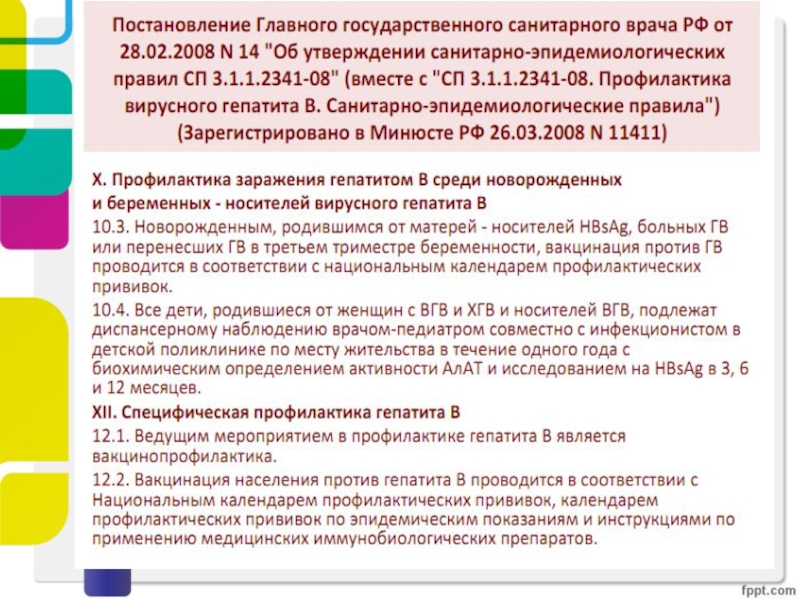 Постановление Главного государственного санитарного врача РФ от 28.02.2008 N 14 "Об утверждении санитарно-эпидемиологических правил СП 3.1.1.2341-08" (вместе с "СП 3.1.1.2341-08. Профилактика вирусного гепатита В. Санитарно-эпидемиологические правила") (Зарегистрировано в Минюсте РФ 26.03.2008 N 11411)

X. Профилактика заражения гепатитом В среди новорожденных и беременных - носителей вирусного гепатита В

10.3. Новорожденным, родившимся от матерей - носителей HBsAg, больных ГВ или перенесших ГВ в третьем триместре беременности, вакцинация против ГВ проводится в соответствии с национальным календарем профилактических прививок.

10.4. Все дети, родившиеся от женщин с ВГВ и ХГВ и носителей ВГВ, подлежат диспансерному наблюдению врачом-педиатром совместно с инфекционистом в детской поликлинике по месту жительства в течение одного года с биохимическим определением активности АлАТ и исследованием на HBsAg в 3, 6 и 12 месяцев.

XII. Специфическая профилактика гепатита В

12.1. Ведущим мероприятием в профилактике гепатита В является вакцинопрофилактика.

12.2. Вакцинация населения против гепатита В проводится в соответствии с Национальным календарем профилактических прививок, календарем профилактических прививок по эпидемическим показаниям и инструкциями по применению медицинских иммунобиологических препаратов.

fppt.com